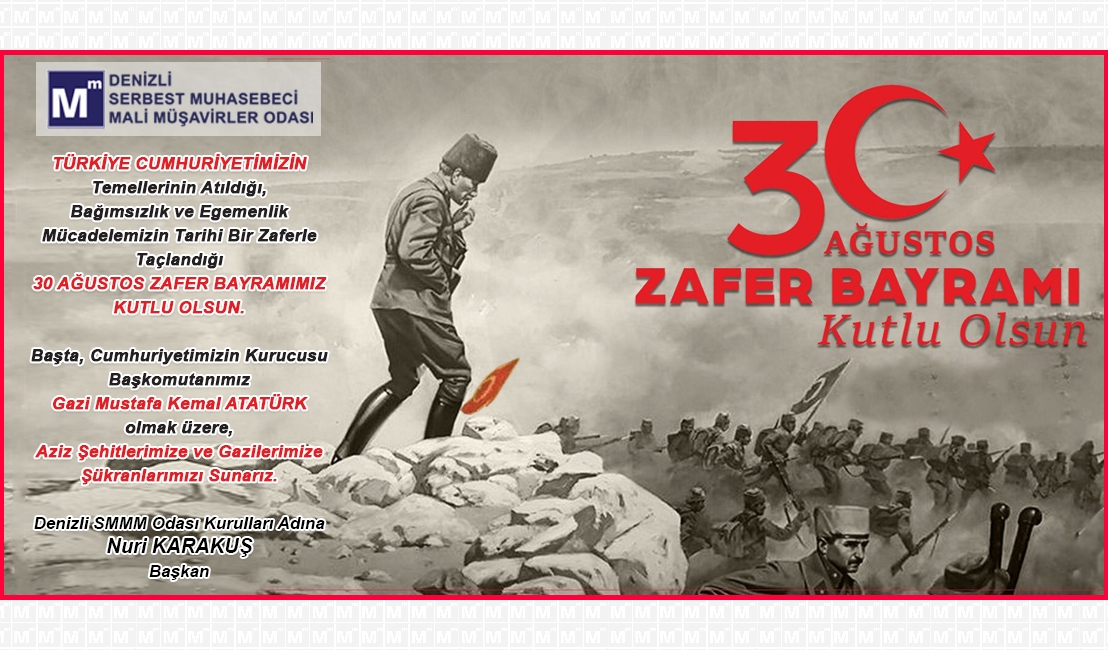 Mm DENİZLİ SERBEST MUHASEBECİ MALİ MÜŞAVİRLER ODASI

TÜRKİYE CUMHURİYETİMİZİN Temellerinin Atıldığı, Bağımsızlık ve Egemenlik Mücadelemizin Tarihi Bir Zaferle Taçlandığı 30 AĞUSTOS ZAFER BAYRAMIMIZ KUTLU OLSUN.

Başta, Cumhuriyetimizin Kurucusu Başkomutanımız Gazi Mustafa Kemal ATATÜRK olmak üzere, Aziz Şehitlerimize ve Gazilerimize Şükranlarımızı Sunarız.

Denizli SMMM Odası Kurulları Adına
Nuri KARAKUŞ
Başkan

30 AĞUSTOS
ZAFER BAYRAMI
Kutlu Olsun